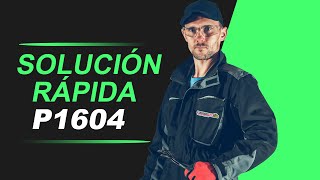 SOLUCIÓN
RÁPIDA
P1604